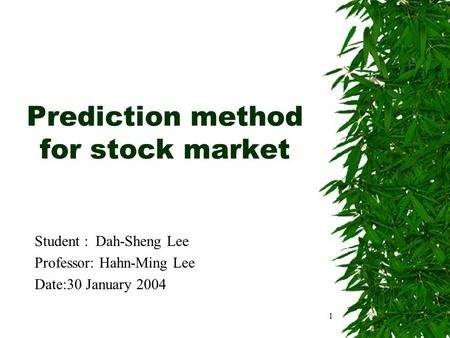 Prediction method for stock market

Student : Dah-Sheng Lee
Professor: Hahn-Ming Lee
Date:30 January 2004

1